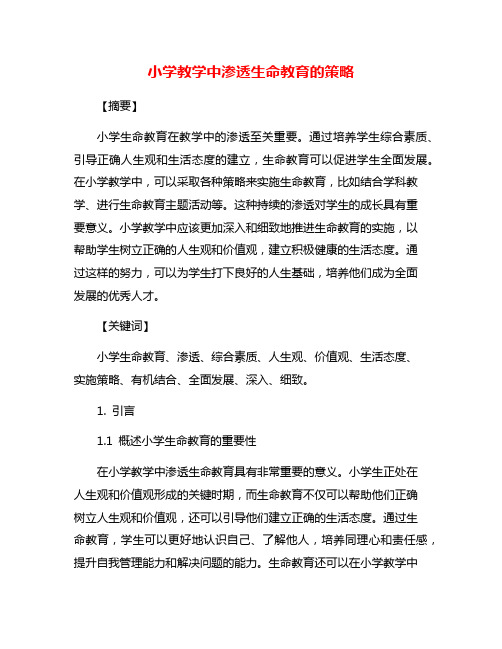 小学教学中渗透生命教育的策略

【摘要】

小学生命教育在教学中的渗透至关重要。通过培养学生综合素质、引导正确人生观和生活态度的建立，生命教育可以促进学生全面发展。在小学教学中，可以采取各种策略来实施生命教育，比如结合学科教学、进行生命教育主题活动等。这种持续的渗透对学生的成长具有重要意义。小学教学中应该更加深入和细致地推进生命教育的实施，以帮助学生树立正确的人生观和价值观，建立积极健康的生活态度。通过这样的努力，可以为学生打下良好的人生基础，培养他们成为全面发展的优秀人才。

【关键词】

小学生命教育、渗透、综合素质、人生观、价值观、生活态度、实施策略、有机结合、全面发展、深入、细致。

1. 引言

1.1 概述小学生命教育的重要性

在小学教学中渗透生命教育具有非常重要的意义。小学生正处在人生观和价值观形成的关键时期，而生命教育不仅可以帮助他们正确树立人生观和价值观，还可以引导他们建立正确的生活态度。通过生命教育，学生可以更好地认识自己、了解他人，培养同理心和责任感，提升自我管理能力和解决问题的能力。生命教育还可以在小学教学中